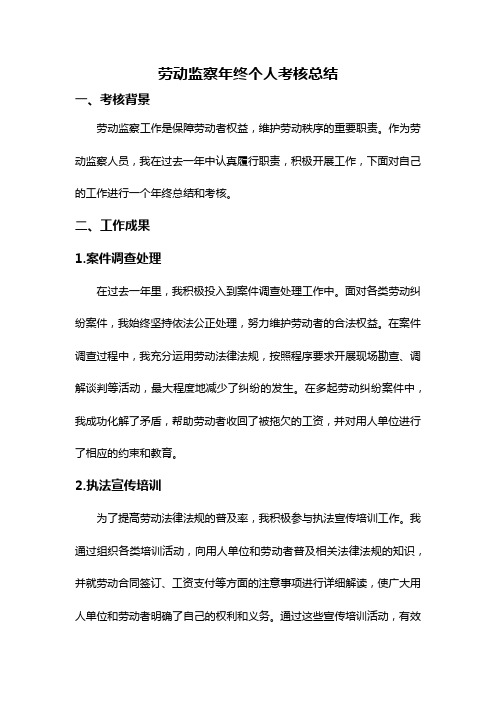 劳动监察年终个人考核总结

一、考核背景

劳动监察工作是保障劳动者权益，维护劳动秩序的重要职责。作为劳动监察人员，我在过去一年中认真履行职责，积极开展工作，下面对自己的工作进行一个年终总结和考核。

二、工作成果

1.案件调查处理

在过去一年里，我积极投入到案件调查处理工作中。面对各类劳动纠纷案件，我始终坚持依法公正处理，努力维护劳动者的合法权益。在案件调查过程中，我充分运用劳动法律法规，按照程序要求开展现场勘查、调解谈判等活动，最大程度地减少了纠纷的发生。在多起劳动纠纷案件中，我成功化解了矛盾，帮助劳动者收回了被拖欠的工资，并对用人单位进行了相应的约束和教育。

2.执法宣传培训

为了提高劳动法律法规的普及率，我积极参与执法宣传培训工作。我通过组织各类培训活动，向用人单位和劳动者普及相关法律法规的知识，并就劳动合同签订、工资支付等方面的注意事项进行详细解读，使广大用人单位和劳动者明确了自己的权利和义务。通过这些宣传培训活动，有效